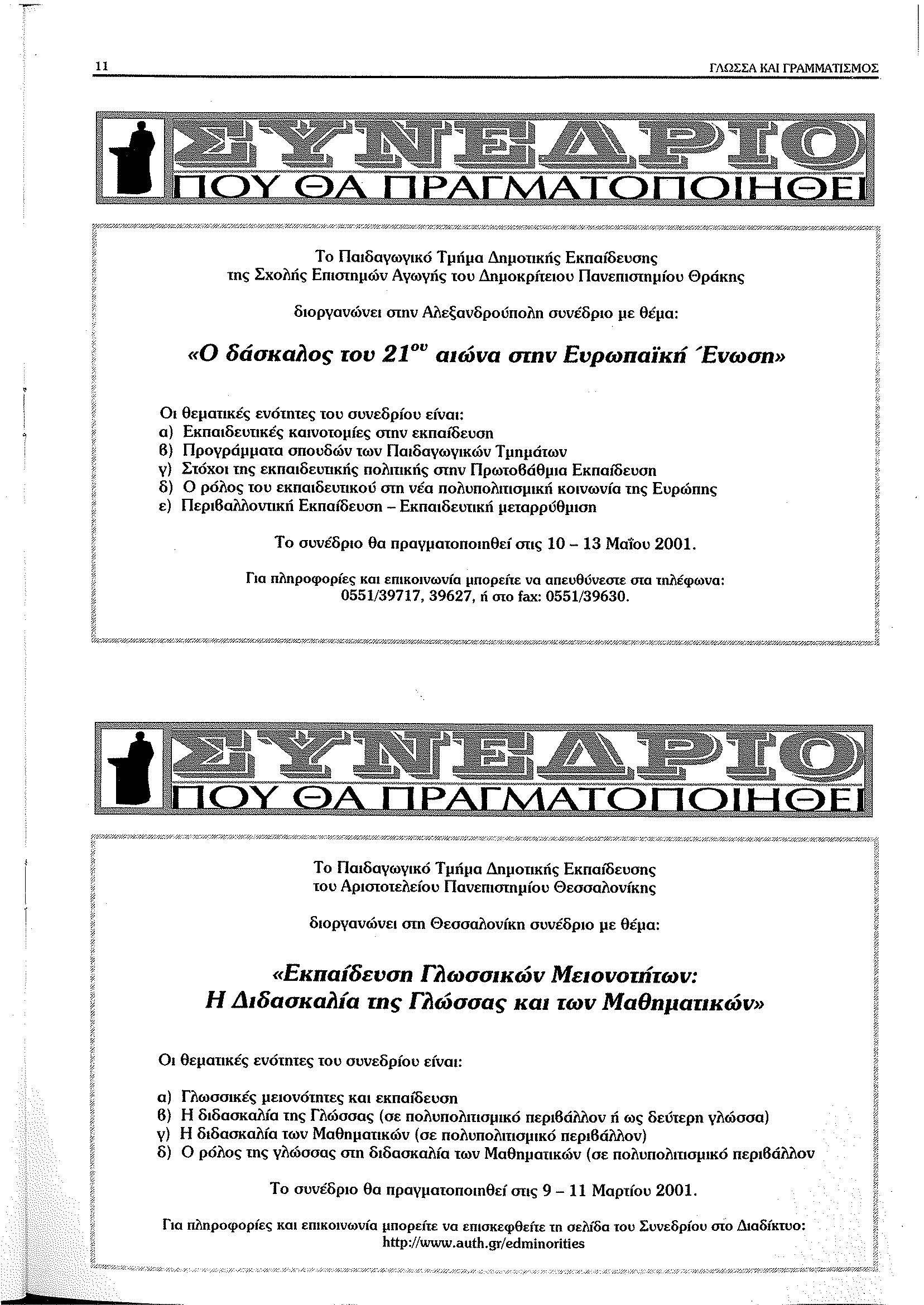 11

ΓΛΩΣΣΑ ΚΑΙ ΓΡΑΜΜΑΤΙΣΜΟΣ

ΣΥΝΕΔΡΙΟ
ΠΟΥ ΘΑ ΠΡΑΓΜΑΤΟΠΟΙΗΘΕΙ

Το Παιδαγωγικό Τμήμα Δημοτικής Εκπαίδευσης της Σχολής Επιστημών Αγωγής του Δημοκρίτειου Πανεπιστημίου Θράκης

διοργανώνει στην Αλεξανδρούπολη συνέδριο με θέμα:

«Ο δάσκαλος του $21^{ου}$ αιώνα στην Ευρωπαϊκή Ένωση»

Οι θεματικές ενότητες του συνεδρίου είναι:
α) Εκπαιδευτικές καινοτομίες στην εκπαίδευση
β) Προγράμματα σπουδών των Παιδαγωγικών Τμημάτων
γ) Στόχοι της εκπαιδευτικής πολιτικής στην Πρωτοβάθμια Εκπαίδευση
δ) Ο ρόλος του εκπαιδευτικού στη νέα πολυπολιτισμική κοινωνία της Ευρώπης
ε) Περιβαλλοντική Εκπαίδευση – Εκπαιδευτική μεταρρύθμιση

Το συνέδριο θα πραγματοποιηθεί στις 10 – 13 Μαΐου 2001.

Για πληροφορίες και επικοινωνία μπορείτε να απευθύνεστε στα τηλέφωνα: 0551/39717, 39627, ή στο fax: 0551/39630.

ΣΥΝΕΔΡΙΟ
ΠΟΥ ΘΑ ΠΡΑΓΜΑΤΟΠΟΙΗΘΕΙ

Το Παιδαγωγικό Τμήμα Δημοτικής Εκπαίδευσης του Αριστοτελείου Πανεπιστημίου Θεσσαλονίκης

διοργανώνει στη Θεσσαλονίκη συνέδριο με θέμα:

«Εκπαίδευση Γλωσσικών Μειονοτήτων: Η Διδασκαλία της Γλώσσας και των Μαθηματικών»

Οι θεματικές ενότητες του συνεδρίου είναι:

α) Γλωσσικές μειονότητες και εκπαίδευση
β) Η διδασκαλία της Γλώσσας (σε πολυπολιτισμικό περιβάλλον ή ως δεύτερη γλώσσα)
γ) Η διδασκαλία των Μαθηματικών (σε πολυπολιτισμικό περιβάλλον)
δ) Ο ρόλος της γλώσσας στη διδασκαλία των Μαθηματικών (σε πολυπολιτισμικό περιβάλλον

Το συνέδριο θα πραγματοποιηθεί στις 9 – 11 Μαρτίου 2001.

Για πληροφορίες και επικοινωνία μπορείτε να επισκεφθείτε τη σελίδα του Συνεδρίου στο Διαδίκτυο: http://www.auth.gr/edminorities